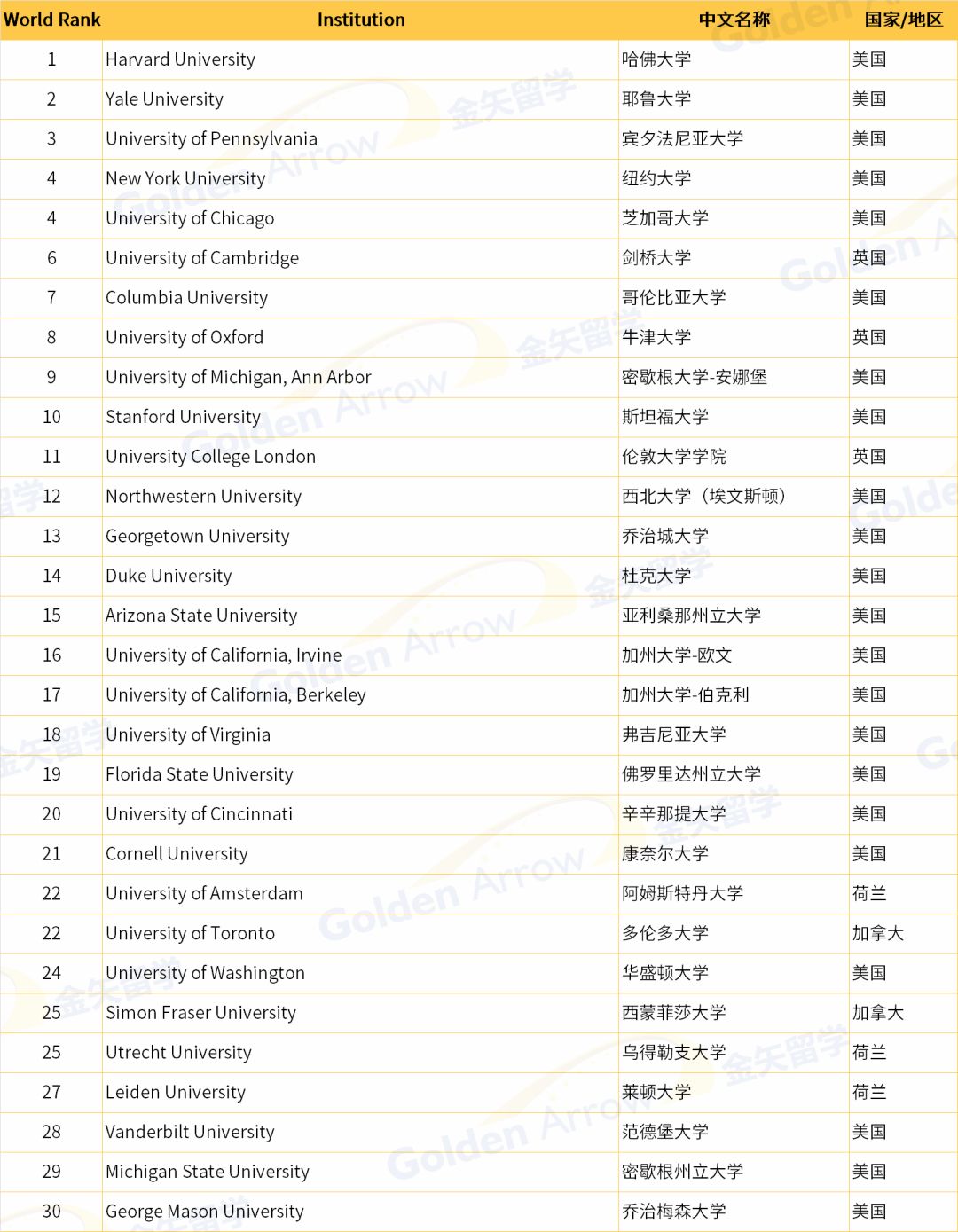 | World Rank | Institution | 中文名称 | 国家/地区 |
|---|---|---|---|
| 1 | Harvard University | 哈佛大学 | 美国 |
| 2 | Yale University | 耶鲁大学 | 美国 |
| 3 | University of Pennsylvania | 宾夕法尼亚大学 | 美国 |
| 4 | New York University | 纽约大学 | 美国 |
| 4 | University of Chicago | 芝加哥大学 | 美国 |
| 6 | University of Cambridge | 剑桥大学 | 英国 |
| 7 | Columbia University | 哥伦比亚大学 | 美国 |
| 8 | University of Oxford | 牛津大学 | 英国 |
| 9 | University of Michigan, Ann Arbor | 密歇根大学-安娜堡 | 美国 |
| 10 | Stanford University | 斯坦福大学 | 美国 |
| 11 | University College London | 伦敦大学学院 | 英国 |
| 12 | Northwestern University | 西北大学（埃文斯顿） | 美国 |
| 13 | Georgetown University | 乔治城大学 | 美国 |
| 14 | Duke University | 杜克大学 | 美国 |
| 15 | Arizona State University | 亚利桑那州立大学 | 美国 |
| 16 | University of California, Irvine | 加州大学-欧文 | 美国 |
| 17 | University of California, Berkeley | 加州大学-伯克利 | 美国 |
| 18 | University of Virginia | 弗吉尼亚大学 | 美国 |
| 19 | Florida State University | 佛罗里达州立大学 | 美国 |
| 20 | University of Cincinnati | 辛辛那提大学 | 美国 |
| 21 | Cornell University | 康奈尔大学 | 美国 |
| 22 | University of Amsterdam | 阿姆斯特丹大学 | 荷兰 |
| 22 | University of Toronto | 多伦多大学 | 加拿大 |
| 24 | University of Washington | 华盛顿大学 | 美国 |
| 25 | Simon Fraser University | 西蒙菲莎大学 | 加拿大 |
| 25 | Utrecht University | 乌得勒支大学 | 荷兰 |
| 27 | Leiden University | 莱顿大学 | 荷兰 |
| 28 | Vanderbilt University | 范德堡大学 | 美国 |
| 29 | Michigan State University | 密歇根州立大学 | 美国 |
| 30 | George Mason University | 乔治梅森大学 | 美国 |